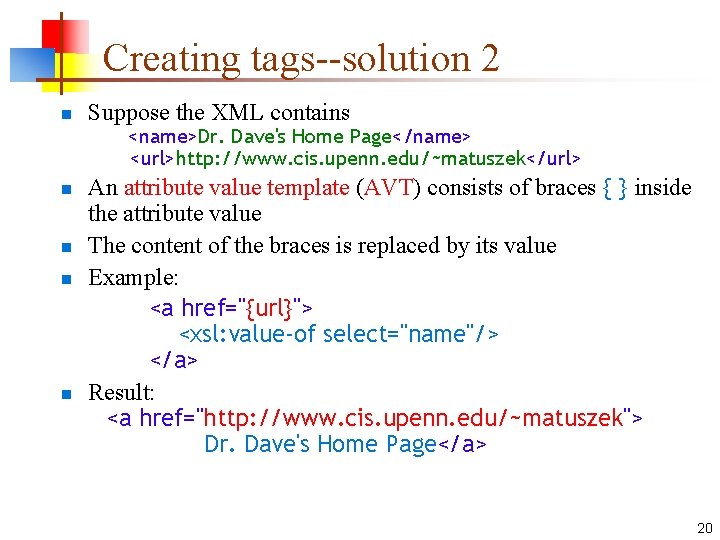 Creating tags--solution 2

Suppose the XML contains
<name>Dr. Dave's Home Page</name>
<url>http://www.cis.upenn.edu/~matuszek</url>

An attribute value template (AVT) consists of braces { } inside the attribute value

The content of the braces is replaced by its value

Example:
<a href="{url}">
<xsl:value-of select="name"/>
</a>

Result:
<a href="http://www.cis.upenn.edu/~matuszek">
Dr. Dave's Home Page</a>

20